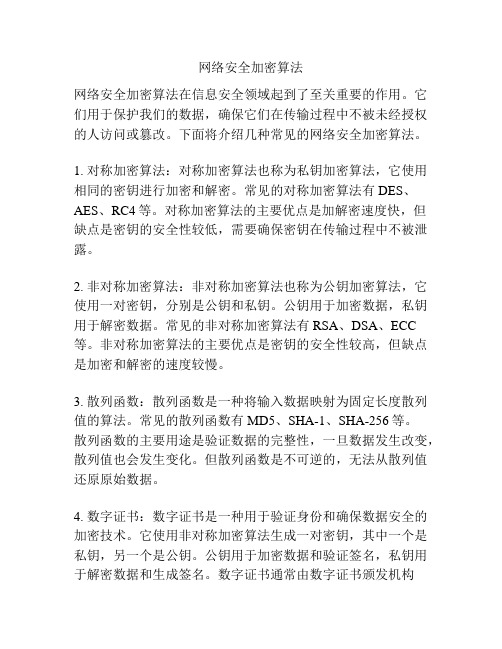 网络安全加密算法

网络安全加密算法在信息安全领域起到了至关重要的作用。它们用于保护我们的数据，确保它们在传输过程中不被未经授权的人访问或篡改。下面将介绍几种常见的网络安全加密算法。

1. 对称加密算法：对称加密算法也称为私钥加密算法，它使用相同的密钥进行加密和解密。常见的对称加密算法有 DES、AES、RC4 等。对称加密算法的主要优点是加解密速度快，但缺点是密钥的安全性较低，需要确保密钥在传输过程中不被泄露。

2. 非对称加密算法：非对称加密算法也称为公钥加密算法，它使用一对密钥，分别是公钥和私钥。公钥用于加密数据，私钥用于解密数据。常见的非对称加密算法有 RSA、DSA、ECC 等。非对称加密算法的主要优点是密钥的安全性较高，但缺点是加密和解密的速度较慢。

3. 散列函数：散列函数是一种将输入数据映射为固定长度散列值的算法。常见的散列函数有 MD5、SHA-1、SHA-256 等。散列函数的主要用途是验证数据的完整性，一旦数据发生改变，散列值也会发生变化。但散列函数是不可逆的，无法从散列值还原原始数据。

4. 数字证书：数字证书是一种用于验证身份和确保数据安全的加密技术。它使用非对称加密算法生成一对密钥，其中一个是私钥，另一个是公钥。公钥用于加密数据和验证签名，私钥用于解密数据和生成签名。数字证书通常由数字证书颁发机构